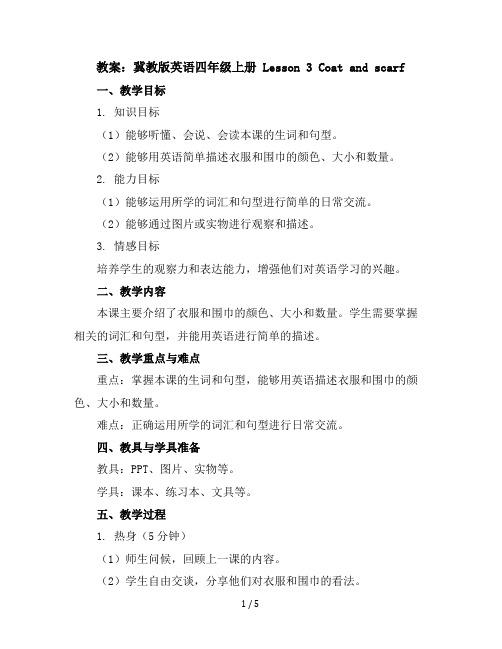 教案：冀教版英语四年级上册 Lesson 3 Coat and scarf

一、教学目标

1. 知识目标

（1）能够听懂、会说、会读本课的生词和句型。

（2）能够用英语简单描述衣服和围巾的颜色、大小和数量。

2. 能力目标

（1）能够运用所学的词汇和句型进行简单的日常交流。

（2）能够通过图片或实物进行观察和描述。

3. 情感目标

培养学生的观察力和表达能力，增强他们对英语学习的兴趣。

二、教学内容

本课主要介绍了衣服和围巾的颜色、大小和数量。学生需要掌握相关的词汇和句型，并能用英语进行简单的描述。

三、教学重点与难点

重点：掌握本课的生词和句型，能够用英语描述衣服和围巾的颜色、大小和数量。

难点：正确运用所学的词汇和句型进行日常交流。

四、教具与学具准备

教具：PPT、图片、实物等。

学具：课本、练习本、文具等。

五、教学过程

1. 热身（5 分钟）

（1）师生问候，回顾上一课的内容。

（2）学生自由交谈，分享他们对衣服和围巾的看法。

1 / 5